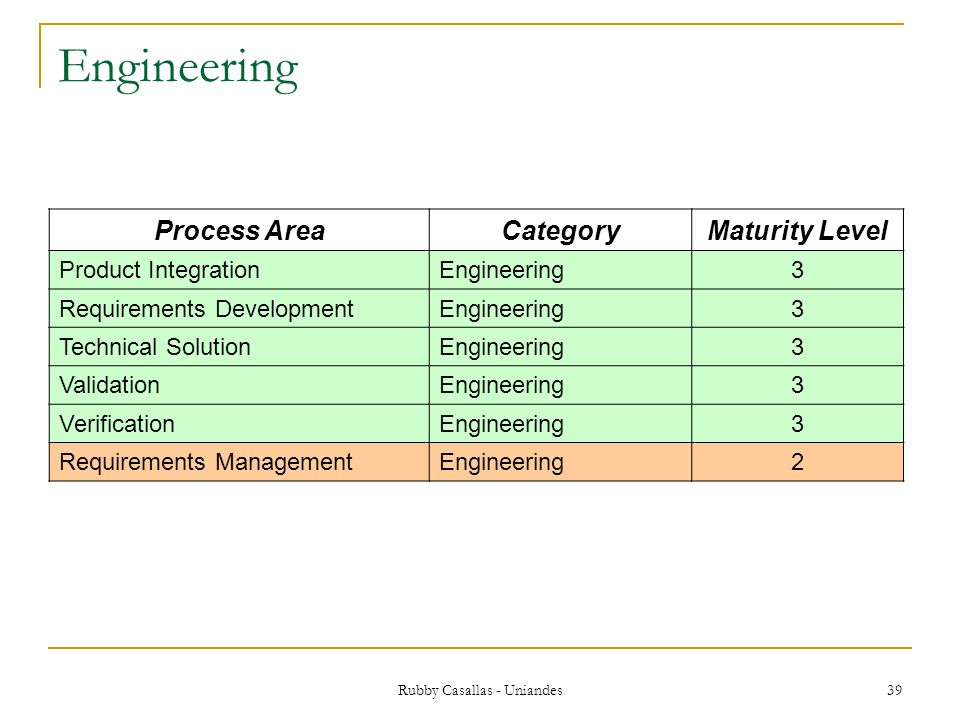 Engineering

| Process Area | Category | Maturity Level |
|---|---|---|
| Product Integration | Engineering | 3 |
| Requirements Development | Engineering | 3 |
| Technical Solution | Engineering | 3 |
| Validation | Engineering | 3 |
| Verification | Engineering | 3 |
| Requirements Management | Engineering | 2 |

Rubby Casallas - Uniandes

39